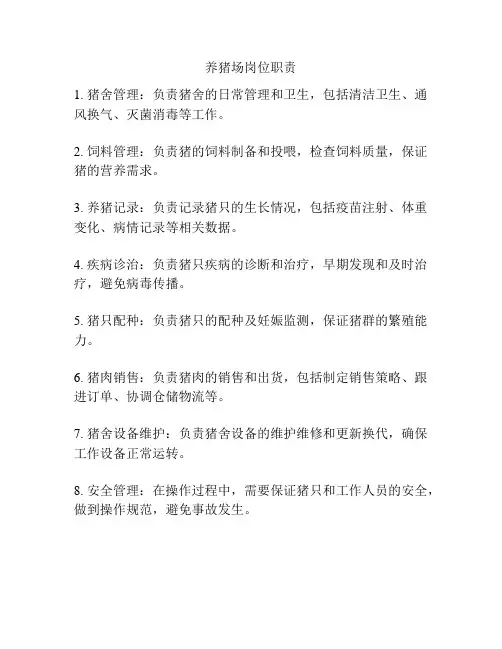 养猪场岗位职责

1. 猪舍管理：负责猪舍的日常管理和卫生，包括清洁卫生、通风换气、灭菌消毒等工作。

2. 饲料管理：负责猪的饲料制备和投喂，检查饲料质量，保证猪的营养需求。

3. 养猪记录：负责记录猪只的生长情况，包括疫苗注射、体重变化、病情记录等相关数据。

4. 疾病诊治：负责猪只疾病的诊断和治疗，早期发现和及时治疗，避免病毒传播。

5. 猪只配种：负责猪只的配种及妊娠监测，保证猪群的繁殖能力。

6. 猪肉销售：负责猪肉的销售和出货，包括制定销售策略、跟进订单、协调仓储物流等。

7. 猪舍设备维护：负责猪舍设备的维护维修和更新换代，确保工作设备正常运转。

8. 安全管理：在操作过程中，需要保证猪只和工作人员的安全，做到操作规范，避免事故发生。